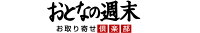 おとなの週末

お取り寄せ倶楽部